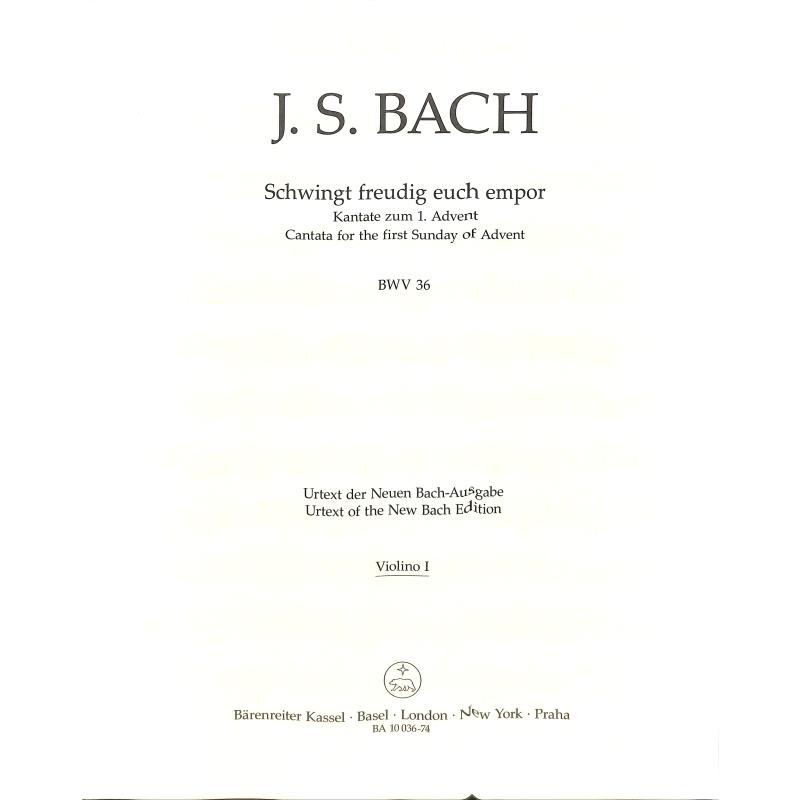 J. S. BACH

Schwingt freudig euch empor
Kantate zum 1. Advent
Cantata for the first Sunday of Advent

BWV 36

Urtext der Neuen Bach-Ausgabe
Urtext of the New Bach Edition

Violino I

Bärenreiter Kassel · Basel · London · New York · Praha
BA 10 036-74